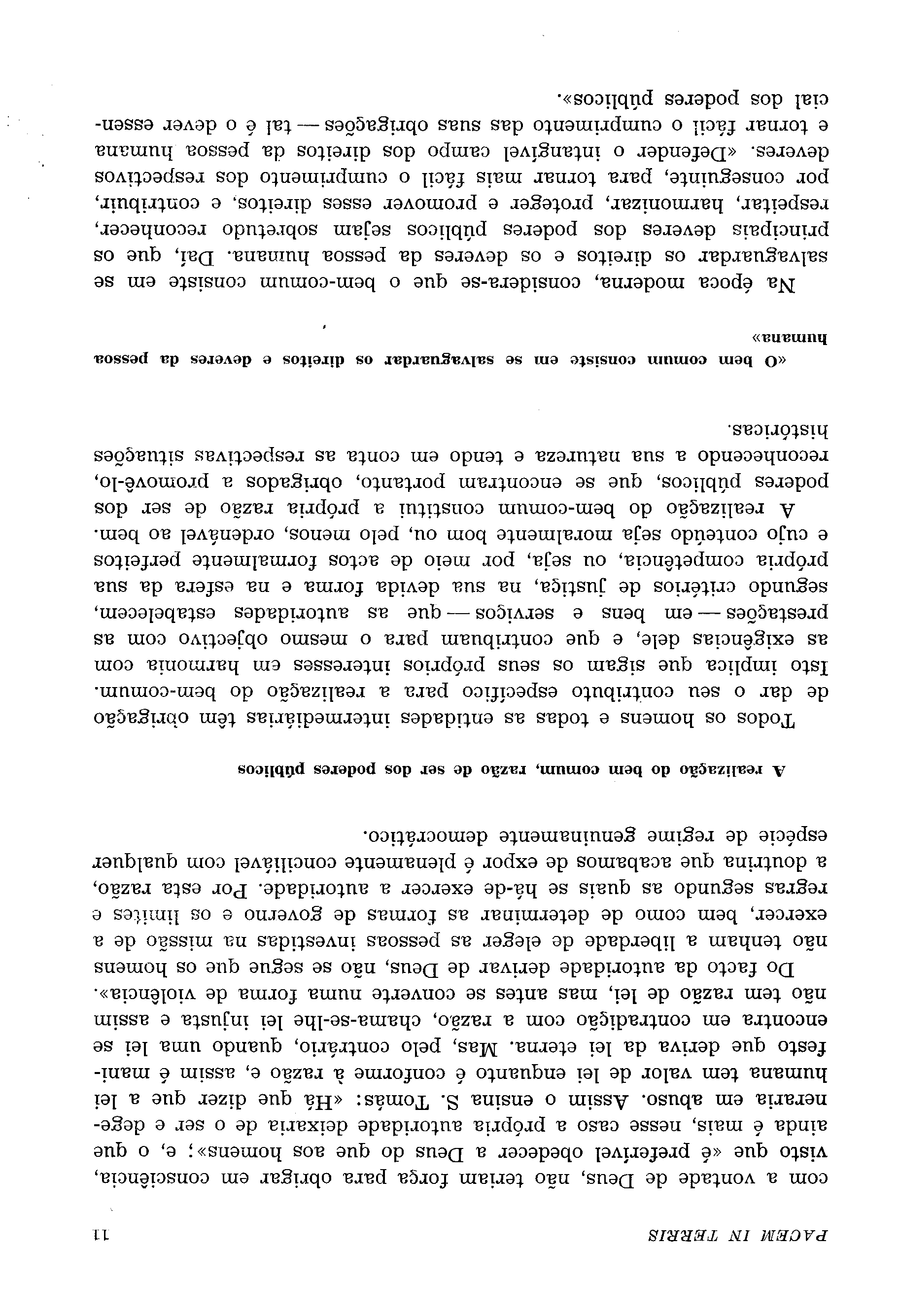 PACEM IN TERRIS 11

com a vontade de Deus, não teriam força para obrigar em consciência, visto que «é preferível obedecer a Deus do que aos homens»; e, o que ainda é mais, nesse caso a própria autoridade deixaria de o ser e degeneraria em abuso. Assim o ensina S. Tomás: «Há que dizer que a lei humana tem valor de lei enquanto é conforme à razão e, assim é manifesto que deriva da lei eterna. Mas, pelo contrário, quando uma lei se encontra em contradição com a razão, chama-se-lhe lei injusta e assim não tem razão de lei, mas antes se converte numa forma de violência».

Do facto da autoridade derivar de Deus, não se segue que os homens não tenham a liberdade de eleger as pessoas investidas na missão de a exercer, bem como de determinar as formas de governo e os limites e regras segundo as quais se há-de exercer a autoridade. Por esta razão, a doutrina que acabamos de expor é plenamente conciliável com qualquer espécie de regime genuinamente democrático.

A realização do bem comum, razão de ser dos poderes públicos

Todos os homens e todas as entidades intermediárias têm obrigação de dar o seu contributo específico para a realização do bem-comum. Isto implica que sigam os seus próprios interesses em harmonia com as exigências dele, e que contribuam para o mesmo objectivo com as prestações — em bens e serviços — que as autoridades estabelecem, segundo critérios de justiça, na sua devida forma e na esfera da sua própria competência, ou seja, por meio de actos formalmente perfeitos e cujo conteúdo seja moralmente bom ou, pelo menos, ordenável ao bem.

A realização do bem-comum constitui a própria razão de ser dos poderes públicos, que se encontram portanto, obrigados a promovê-lo, reconhecendo a sua natureza e tendo em conta as respectivas situações históricas.

«O bem comum consiste em se salvaguardar os direitos e deveres da pessoa humana»

Na época moderna, considera-se que o bem-comum consiste em se salvaguardar os direitos e os deveres da pessoa humana. Daí, que os principais deveres dos poderes públicos sejam sobretudo reconhecer, respeitar, harmonizar, proteger e promover esses direitos, e contribuir, por conseguinte, para tornar mais fácil o cumprimento dos respectivos deveres. «Defender o intangível campo dos direitos da pessoa humana e tornar fácil o cumprimento das suas obrigações — tal é o dever essencial dos poderes públicos».